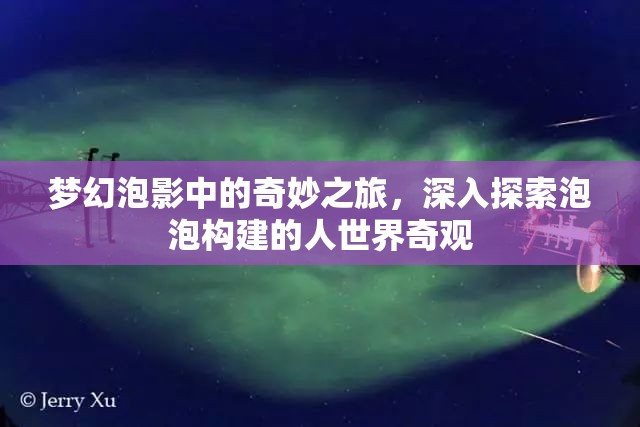 梦幻泡影中的奇妙之旅，深入探索泡泡构建的人世界奇观

© Jerry Xu